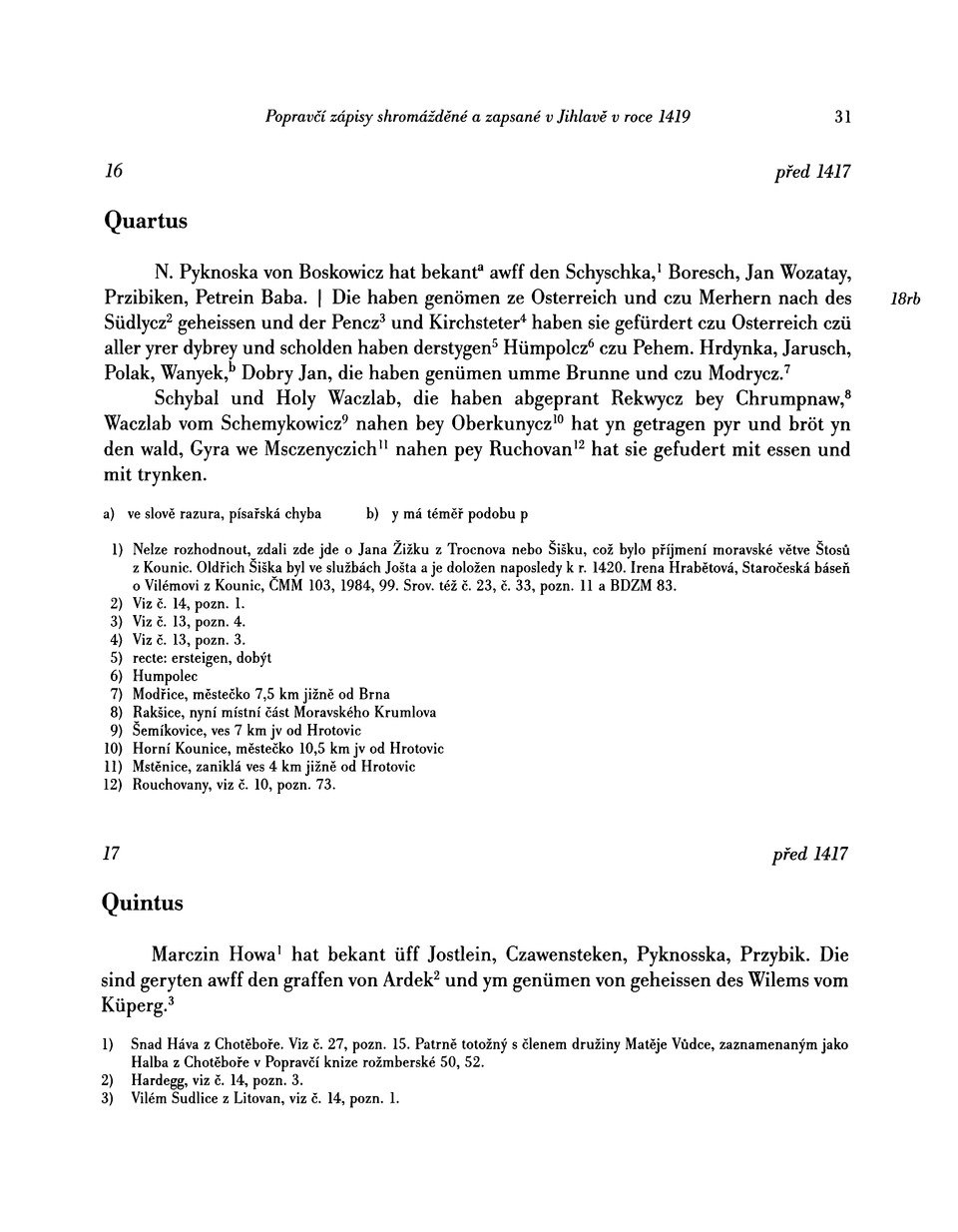 Popravčí zápisy shromážděné a zapsané v Jihlavě v roce 1419 31

16 před 1417

Quartus

N. Pyknoska von Boskowicz hat bekant$^a$ awff den Schyschka,$^1$ Boresch, Jan Wozatay, Przibiken, Petrein Baba. | Die haben genömen ze Osterreich und czu Merhern nach des Südlycz$^2$ geheissen und der Pencz$^3$ und Kirchsteter$^4$ haben sie gefürdert czu Osterreich czü aller yrer dybrey und scholden haben derstygen$^5$ Hümpolcz$^6$ czu Pehem. Hrdynka, Jarusch, Polak, Wanyek,$^b$ Dobry Jan, die haben genümen umme Brunne und czu Modrycz.$^7$ 18rb

Schybal und Holy Waczlab, die haben abgeprant Rekwycz bey Chrumpnaw,$^8$ Waczlab vom Schemykowicz$^9$ nahen bey Oberkunycz$^{10}$ hat yn getragen pyr und bröt yn den wald, Gyra we Msczenyczich$^{11}$ nahen pey Ruchovan$^{12}$ hat sie gefudert mit essen und mit trynken.

a) ve slově razura, písařská chyba b) y má téměř podobu p

1) Nelze rozhodnout, zdali zde jde o Jana Žižku z Trocnova nebo Šišku, což bylo příjmení moravské větve Štosů z Kounic. Oldřich Šiška byl ve službách Jošta a je doložen naposledy k r. 1420. Irena Hrabětová, Staročeská báseň o Vilémovi z Kounic, ČMM 103, 1984, 99. Srov. též č. 23, č. 33, pozn. 11 a BDZM 83.
2) Viz č. 14, pozn. 1.
3) Viz č. 13, pozn. 4.
4) Viz č. 13, pozn. 3.
5) recte: ersteigen, dobýt
6) Humpolec
7) Modřice, městečko 7,5 km jižně od Brna
8) Rakšice, nyní místní část Moravského Krumlova
9) Šemíkovice, ves 7 km jv od Hrotovic
10) Horní Kounice, městečko 10,5 km jv od Hrotovic
11) Mstěnice, zaniklá ves 4 km jižně od Hrotovic
12) Rouchovany, viz č. 10, pozn. 73.

17 před 1417

Quintus

Marczin Howa$^1$ hat bekant üff Jostlein, Czawensteken, Pyknosska, Przybik. Die sind geryten awff den graffen von Ardek$^2$ und ym genümen von geheissen des Wilems vom Küperg.$^3$

1) Snad Háva z Chotěboře. Viz č. 27, pozn. 15. Patrně totožný s členem družiny Matěje Vůdce, zaznamenaným jako Halba z Chotěboře v Popravčí knize rožmberské 50, 52.
2) Hardegg, viz č. 14, pozn. 3.
3) Vilém Sudlice z Litovan, viz č. 14, pozn. 1.